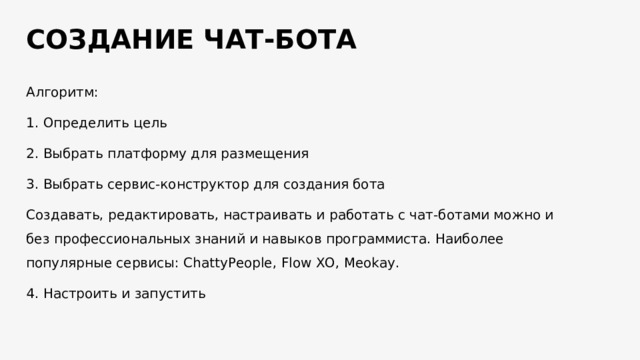 СОЗДАНИЕ ЧАТ-БОТА

Алгоритм:

1. Определить цель

2. Выбрать платформу для размещения

3. Выбрать сервис-конструктор для создания бота

Создавать, редактировать, настраивать и работать с чат-ботами можно и без профессиональных знаний и навыков программиста. Наиболее популярные сервисы: ChattyPeople, Flow XO, Meokay.

4. Настроить и запустить